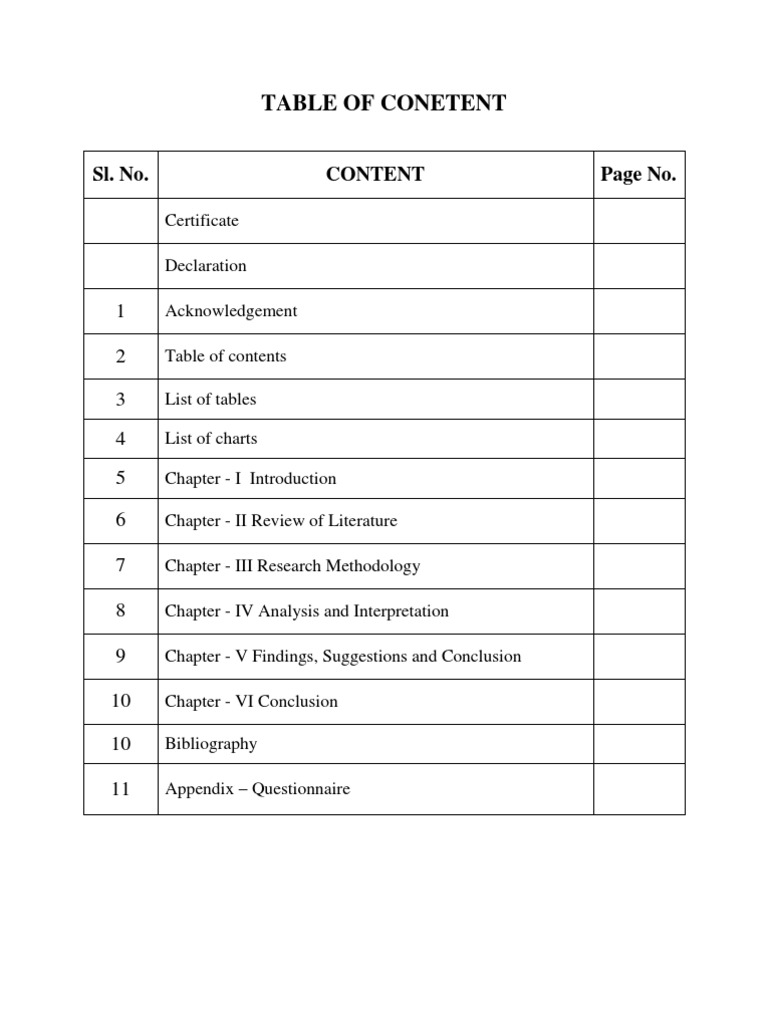 TABLE OF CONETENT

| Sl. No. | CONTENT | Page No. |
|---|---|---|
| | Certificate | |
| | Declaration | |
| 1 | Acknowledgement | |
| 2 | Table of contents | |
| 3 | List of tables | |
| 4 | List of charts | |
| 5 | Chapter - I Introduction | |
| 6 | Chapter - II Review of Literature | |
| 7 | Chapter - III Research Methodology | |
| 8 | Chapter - IV Analysis and Interpretation | |
| 9 | Chapter - V Findings, Suggestions and Conclusion | |
| 10 | Chapter - VI Conclusion | |
| 10 | Bibliography | |
| 11 | Appendix – Questionnaire | |